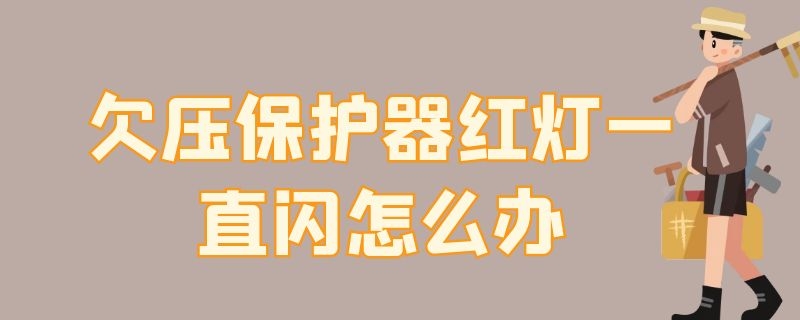 欠压保护器红灯一直闪怎么办